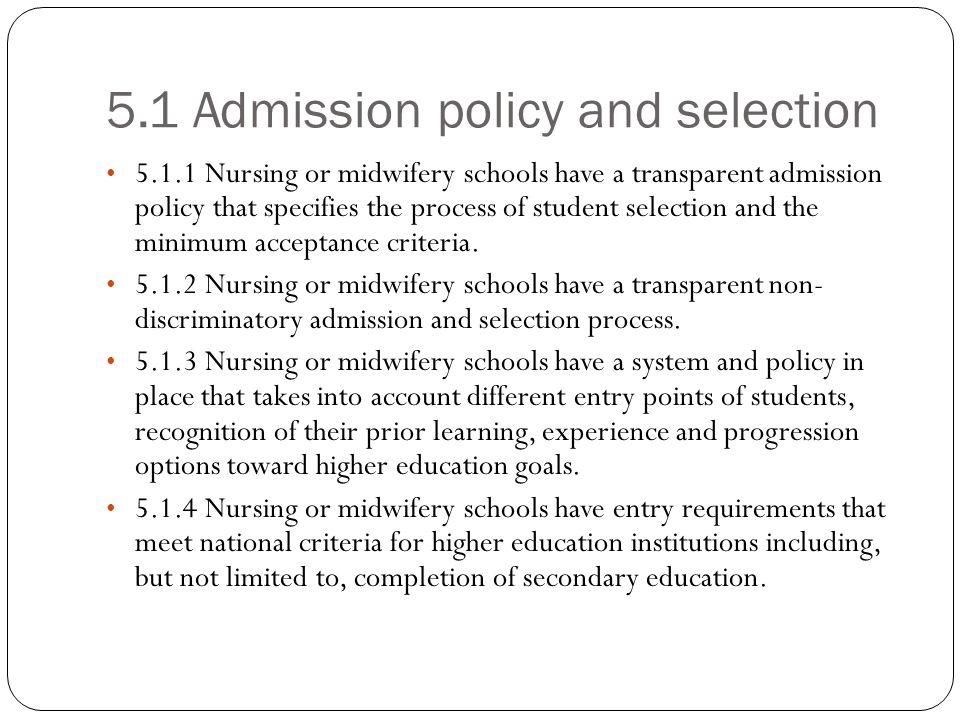 5.1 Admission policy and selection

• 5.1.1 Nursing or midwifery schools have a transparent admission policy that specifies the process of student selection and the minimum acceptance criteria.

• 5.1.2 Nursing or midwifery schools have a transparent non-discriminatory admission and selection process.

• 5.1.3 Nursing or midwifery schools have a system and policy in place that takes into account different entry points of students, recognition of their prior learning, experience and progression options toward higher education goals.

• 5.1.4 Nursing or midwifery schools have entry requirements that meet national criteria for higher education institutions including, but not limited to, completion of secondary education.